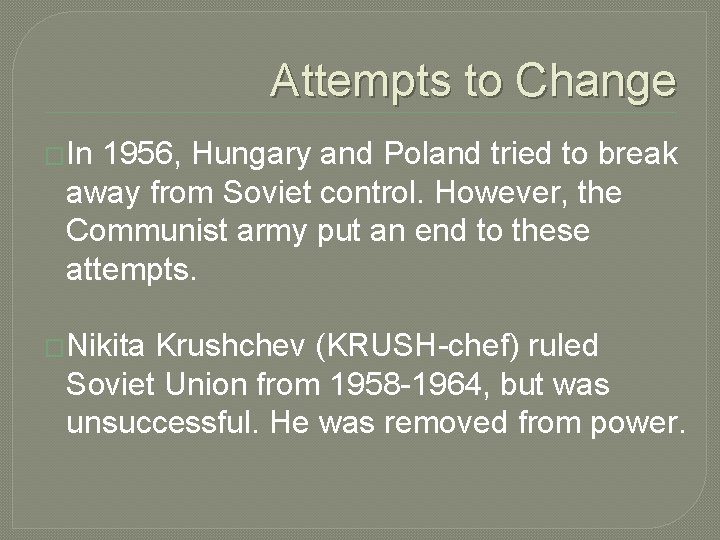 Attempts to Change

In 1956, Hungary and Poland tried to break away from Soviet control. However, the Communist army put an end to these attempts.

Nikita Krushchev (KRUSH-chef) ruled Soviet Union from 1958-1964, but was unsuccessful. He was removed from power.